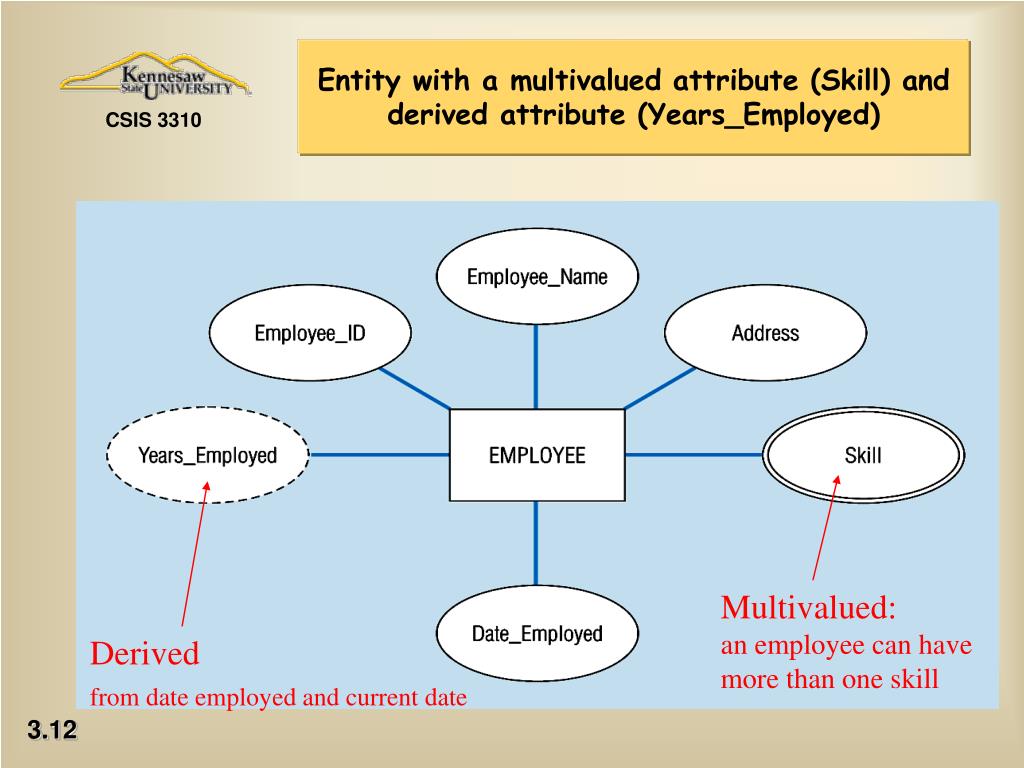 Kennesaw State UNIVERSITY

CSIS 3310

Entity with a multivalued attribute (Skill) and derived attribute (Years_Employed)

Employee_Name

Employee_ID

Address

Years_Employed

EMPLOYEE

Skill

Date_Employed

Multivalued:
an employee can have more than one skill

Derived
from date employed and current date

3.12